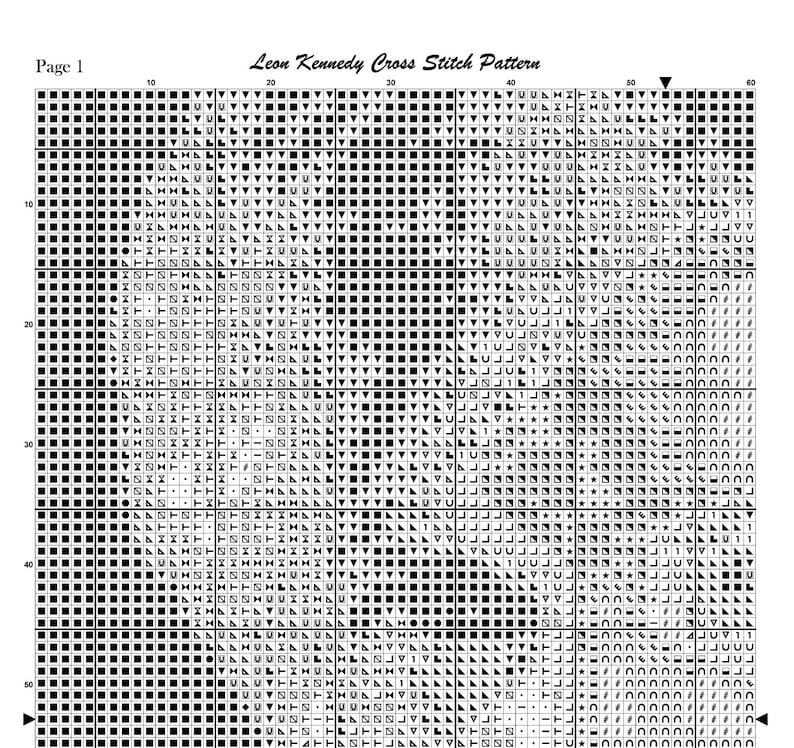 Page 1

Leon Kennedy Cross Stitch Pattern

10 20 30 40 50 60

10
20
30
40
50